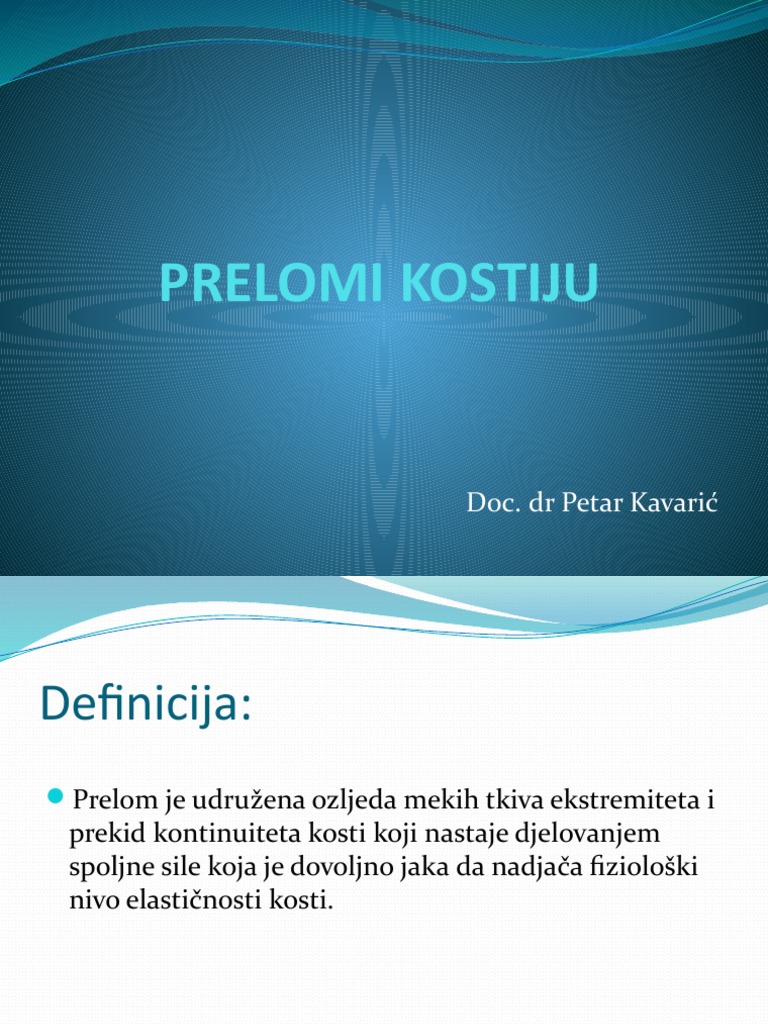 PRELOMI KOSTIJU

Doc. dr Petar Kavarić

Definicija:

Prelom je udružena ozljeda mekih tkiva ekstremiteta i prekid kontinuiteta kosti koji nastaje djelovanjem spoljne sile koja je dovoljno jaka da nadjača fiziološki nivo elastičnosti kosti.